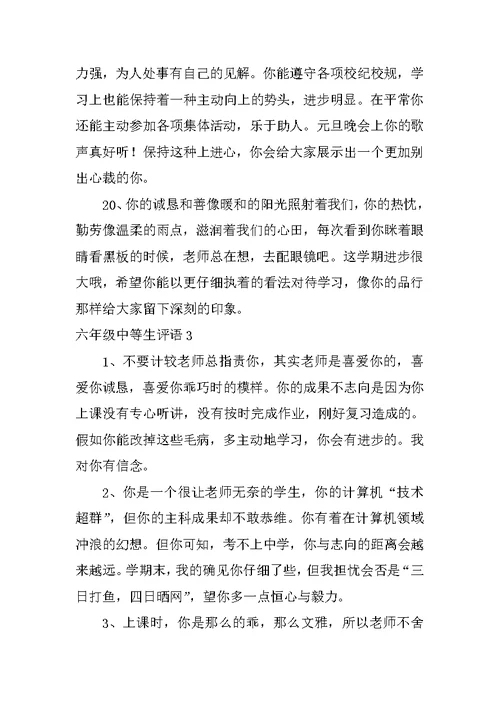 力强，为人处事有自己的见解。你能遵守各项校纪校规，学习上也能保持着一种主动向上的势头，进步明显。在平常你还能主动参加各项集体活动，乐于助人。元旦晚会上你的歌声真好听！保持这种上进心，你会给大家展示出一个更加别出心裁的你。

20、你的诚恳和善像暖和的阳光照射着我们，你的热忱，勤劳像温柔的雨点，滋润着我们的心田，每次看到你眯着眼睛看黑板的时候，老师总在想，去配眼镜吧。这学期进步很大哦，希望你能以更仔细执着的看法对待学习，像你的品行那样给大家留下深刻的印象。

六年级中等生评语 3

1、不要计较老师总指责你，其实老师是喜爱你的，喜爱你诚恳，喜爱你乖巧时的模样。你的成果不志向是因为你上课没有专心听讲，没有按时完成作业，刚好复习造成的。假如你能改掉这些毛病，多主动地学习，你会有进步的。我对你有信念。

2、你是一个很让老师无奈的学生，你的计算机“技术超群”，但你的主科成果却不敢恭维。你有着在计算机领域冲浪的幻想。但你可知，考不上中学，你与志向的距离会越来越远。学期末，我的确见你仔细了些，但我担忧会否是“三日打鱼，四日晒网”，望你多一点恒心与毅力。

3、上课时，你是那么的乖，那么文雅，所以老师不舍